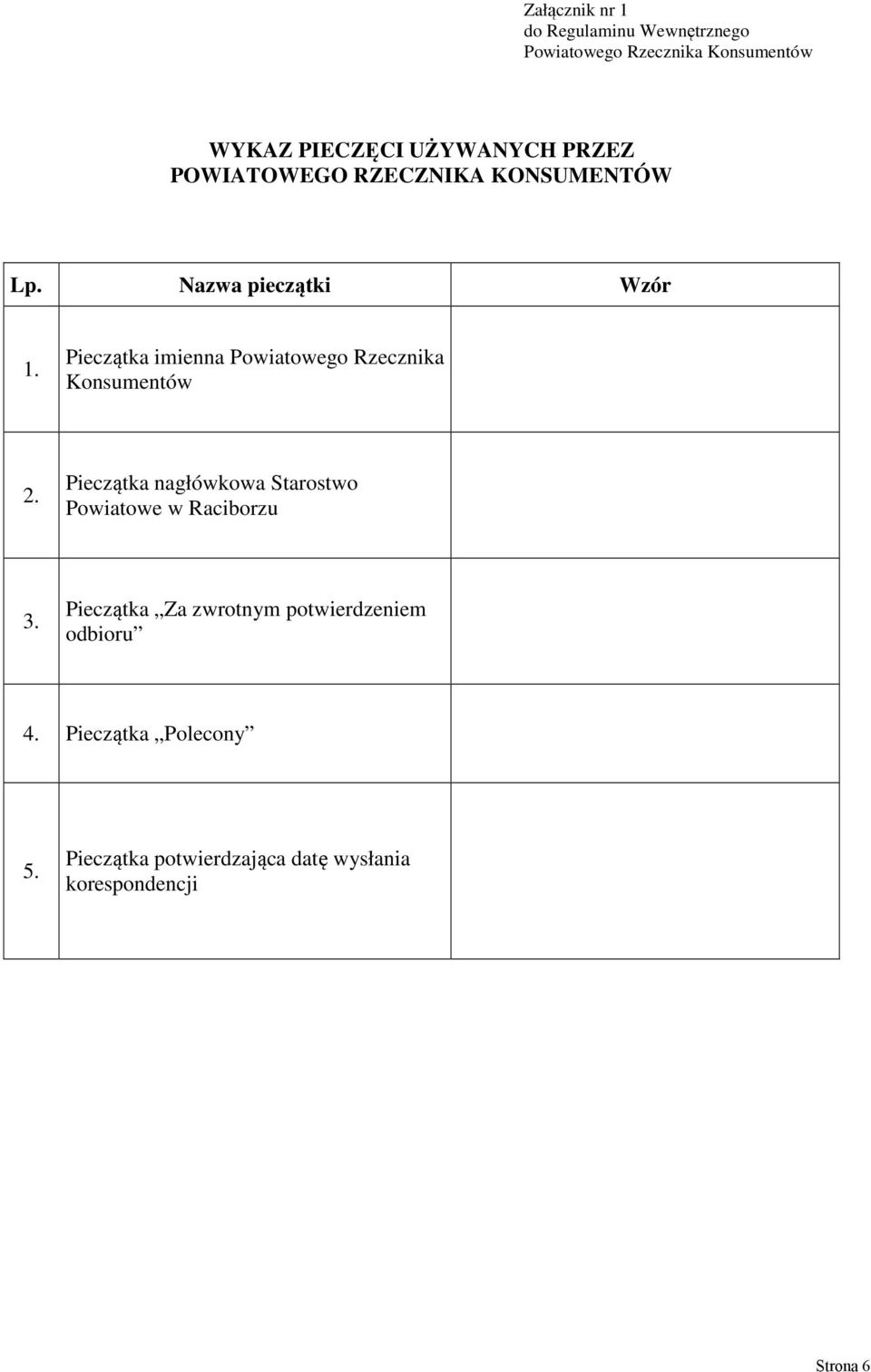 Załącznik nr 1
do Regulaminu Wewnętrznego
Powiatowego Rzecznika Konsumentów

WYKAZ PIECZĘCI UŻYWANYCH PRZEZ
POWIATOWEGO RZECZNIKA KONSUMENTÓW

| Lp. | Nazwa pieczątki | Wzór |
|---|---|---|
| 1. | Pieczątka imienna Powiatowego Rzecznika Konsumentów | |
| 2. | Pieczątka nagłówkowa Starostwo Powiatowe w Raciborzu | |
| 3. | Pieczątka „Za zwrotnym potwierdzeniem odbioru” | |
| 4. | Pieczątka „Polecony” | |
| 5. | Pieczątka potwierdzająca datę wysłania korespondencji | |

Strona 6